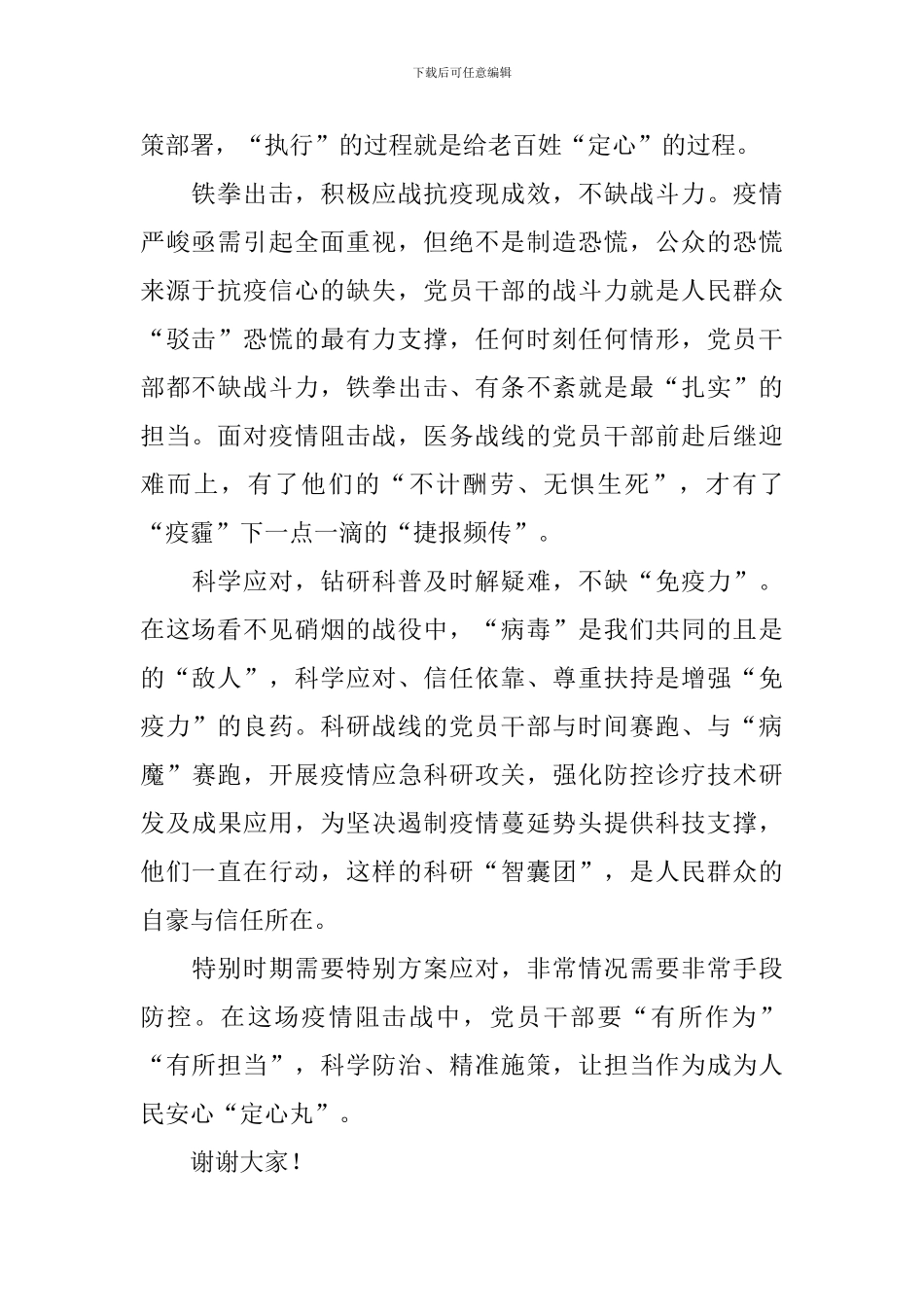 下载后可任意编辑

策部署，“执行”的过程就是给老百姓“定心”的过程。

铁拳出击，积极应战抗疫现成效，不缺战斗力。疫情严峻亟需引起全面重视，但绝不是制造恐慌，公众的恐慌来源于抗疫信心的缺失，党员干部的战斗力就是人民群众“驳击”恐慌的最有力支撑，任何时刻任何情形，党员干部都不缺战斗力，铁拳出击、有条不紊就是最“扎实”的担当。面对疫情阻击战，医务战线的党员干部前赴后继迎难而上，有了他们的“不计酬劳、无惧生死”，才有了“疫霾”下一点一滴的“捷报频传”。

科学应对，钻研科普及时解疑难，不缺“免疫力”。在这场看不见硝烟的战役中，“病毒”是我们共同的且是的“敌人”，科学应对、信任依靠、尊重扶持是增强“免疫力”的良药。科研战线的党员干部与时间赛跑、与“病魔”赛跑，开展疫情应急科研攻关，强化防控诊疗技术研发及成果应用，为坚决遏制疫情蔓延势头提供科技支撑，他们一直在行动，这样的科研“智囊团”，是人民群众的自豪与信任所在。

特别时期需要特别方案应对，非常情况需要非常手段防控。在这场疫情阻击战中，党员干部要“有所作为”“有所担当”，科学防治、精准施策，让担当作为成为人民安心“定心丸”。

谢谢大家！